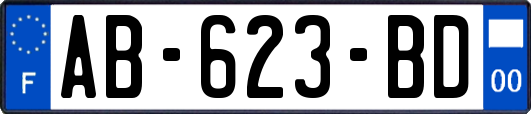 F

AB-623-BD

00